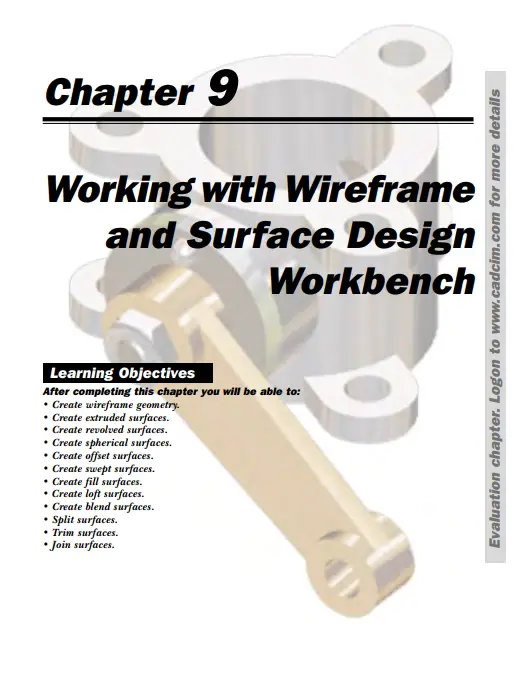 Chapter 9

Working with Wireframe and Surface Design Workbench

Learning Objectives

After completing this chapter you will be able to:
• Create wireframe geometry.
• Create extruded surfaces.
• Create revolved surfaces.
• Create spherical surfaces.
• Create offset surfaces.
• Create swept surfaces.
• Create fill surfaces.
• Create loft surfaces.
• Create blend surfaces.
• Split surfaces.
• Trim surfaces.
• Join surfaces.

Evaluation chapter. Logon to www.cadcim.com for more details